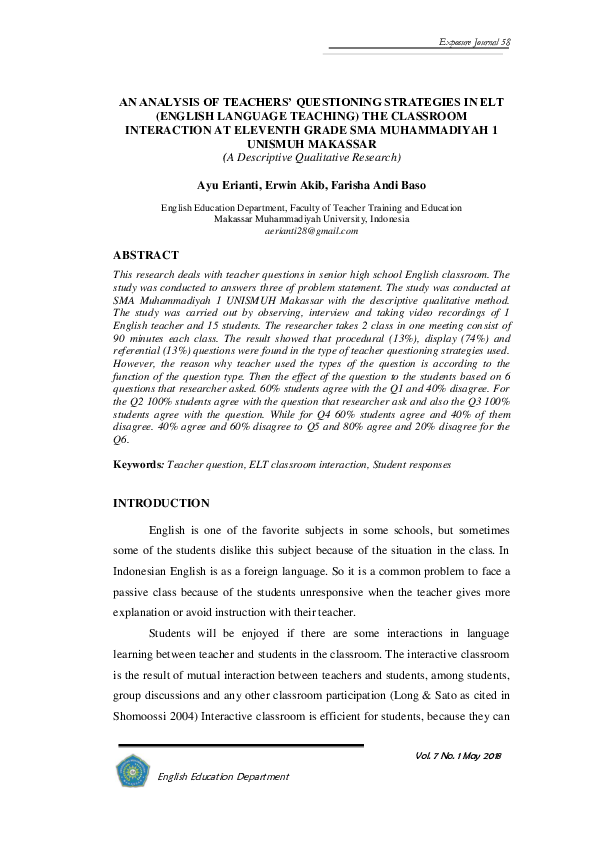 Exposure Journal 58

AN ANALYSIS OF TEACHERS' QUESTIONING STRATEGIES IN ELT (ENGLISH LANGUAGE TEACHING) THE CLASSROOM INTERACTION AT ELEVENTH GRADE SMA MUHAMMADIYAH 1 UNISMUH MAKASSAR
(A Descriptive Qualitative Research)

Ayu Erianti, Erwin Akib, Farisha Andi Baso

English Education Department, Faculty of Teacher Training and Education
Makassar Muhammadiyah University, Indonesia
aerianti28@gmail.com

ABSTRACT

This research deals with teacher questions in senior high school English classroom. The study was conducted to answers three of problem statement. The study was conducted at SMA Muhammadiyah 1 UNISMUH Makassar with the descriptive qualitative method. The study was carried out by observing, interview and taking video recordings of 1 English teacher and 15 students. The researcher takes 2 class in one meeting consist of 90 minutes each class. The result showed that procedural (13%), display (74%) and referential (13%) questions were found in the type of teacher questioning strategies used. However, the reason why teacher used the types of the question is according to the function of the question type. Then the effect of the question to the students based on 6 questions that researcher asked. 60% students agree with the Q1 and 40% disagree. For the Q2 100% students agree with the question that researcher ask and also the Q3 100% students agree with the question. While for Q4 60% students agree and 40% of them disagree. 40% agree and 60% disagree to Q5 and 80% agree and 20% disagree for the Q6.

Keywords: Teacher question, ELT classroom interaction, Student responses

INTRODUCTION

English is one of the favorite subjects in some schools, but sometimes some of the students dislike this subject because of the situation in the class. In Indonesian English is as a foreign language. So it is a common problem to face a passive class because of the students unresponsive when the teacher gives more explanation or avoid instruction with their teacher.

Students will be enjoyed if there are some interactions in language learning between teacher and students in the classroom. The interactive classroom is the result of mutual interaction between teachers and students, among students, group discussions and any other classroom participation (Long & Sato as cited in Shomoossi 2004) Interactive classroom is efficient for students, because they can

Vol. 7 No. 1 May 2018

English Education Department